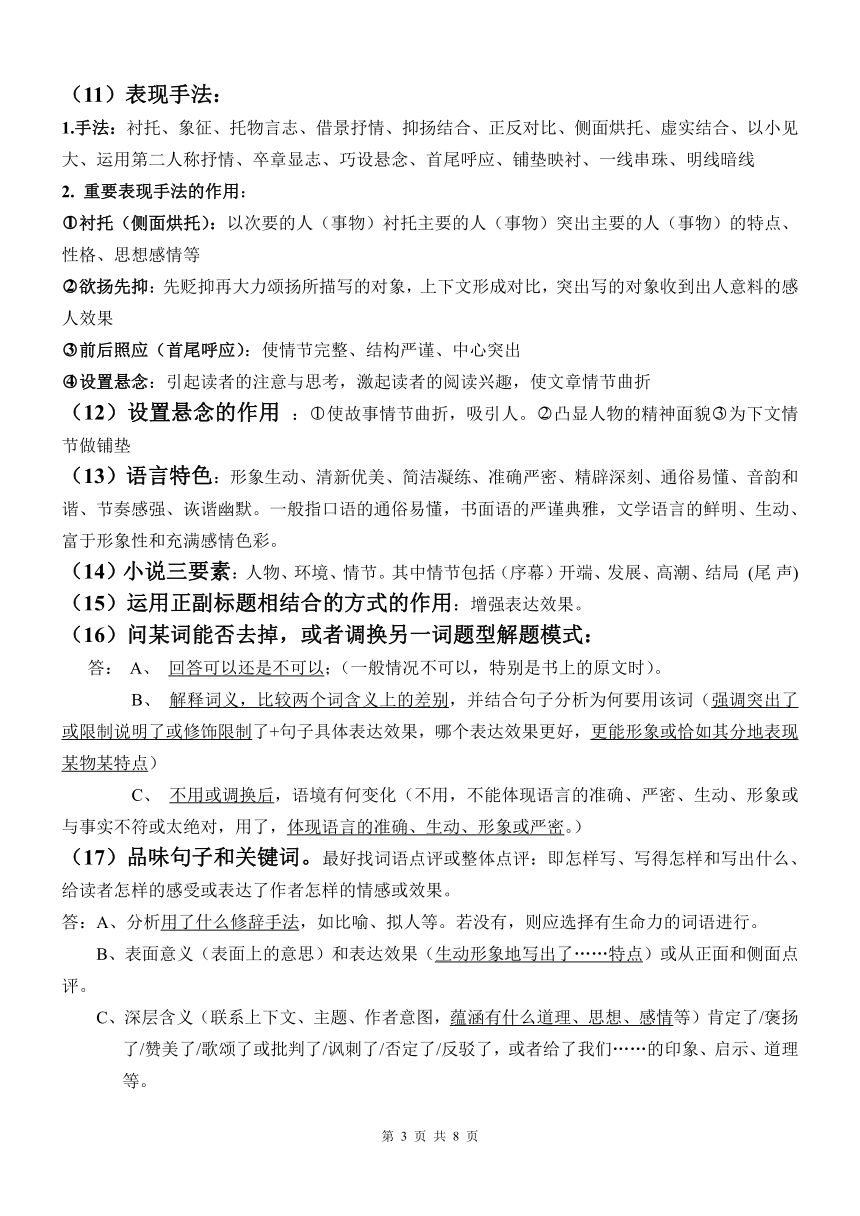 （11）表现手法：

1.手法：衬托、象征、托物言志、借景抒情、抑扬结合、正反对比、侧面烘托、虚实结合、以小见大、运用第二人称抒情、卒章显志、巧设悬念、首尾呼应、铺垫映衬、一线串珠、明线暗线

2. 重要表现手法的作用：

①衬托（侧面烘托）：以次要的人（事物）衬托主要的人（事物）突出主要的人（事物）的特点、性格、思想感情等

②欲扬先抑：先贬抑再大力颂扬所描写的对象，上下文形成对比，突出写的对象收到出人意料的感人效果

③前后照应（首尾呼应）：使情节完整、结构严谨、中心突出

④设置悬念：引起读者的注意与思考，激起读者的阅读兴趣，使文章情节曲折

（12）设置悬念的作用 ：①使故事情节曲折，吸引人。②凸显人物的精神面貌③为下文情节做铺垫

（13）语言特色：形象生动、清新优美、简洁凝练、准确严密、精辟深刻、通俗易懂、音韵和谐、节奏感强、诙谐幽默。一般指口语的通俗易懂，书面语的严谨典雅，文学语言的鲜明、生动、富于形象性和充满感情色彩。

（14）小说三要素：人物、环境、情节。其中情节包括（序幕）开端、发展、高潮、结局 (尾 声)

（15）运用正副标题相结合的方式的作用：增强表达效果。

（16）问某词能否去掉，或者调换另一词题型解题模式：

答： A、 回答可以还是不可以；（一般情况不可以，特别是书上的原文时）。

B、 解释词义，比较两个词含义上的差别，并结合句子分析为何要用该词（强调突出了或限制说明了或修饰限制了+句子具体表达效果，哪个表达效果更好，更能形象或恰如其分地表现某物某特点）

C、 不用或调换后，语境有何变化（不用，不能体现语言的准确、严密、生动、形象或与事实不符或太绝对，用了，体现语言的准确、生动、形象或严密。）

（17）品味句子和关键词。最好找词语点评或整体点评：即怎样写、写得怎样和写出什么、给读者怎样的感受或表达了作者怎样的情感或效果。

答：A、分析用了什么修辞手法，如比喻、拟人等。若没有，则应选择有生命力的词语进行。

B、表面意义（表面上的意思）和表达效果（生动形象地写出了……特点）或从正面和侧面点评。

C、深层含义（联系上下文、主题、作者意图，蕴涵有什么道理、思想、感情等）肯定了/褒扬了/赞美了/歌颂了或批判了/讽刺了/否定了/反驳了，或者给了我们……的印象、启示、道理等。

第 3 页 共 8 页